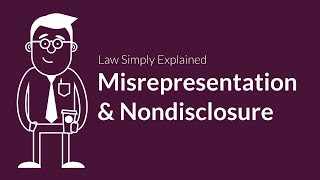 Law Simply Explained

Misrepresentation & Nondisclosure